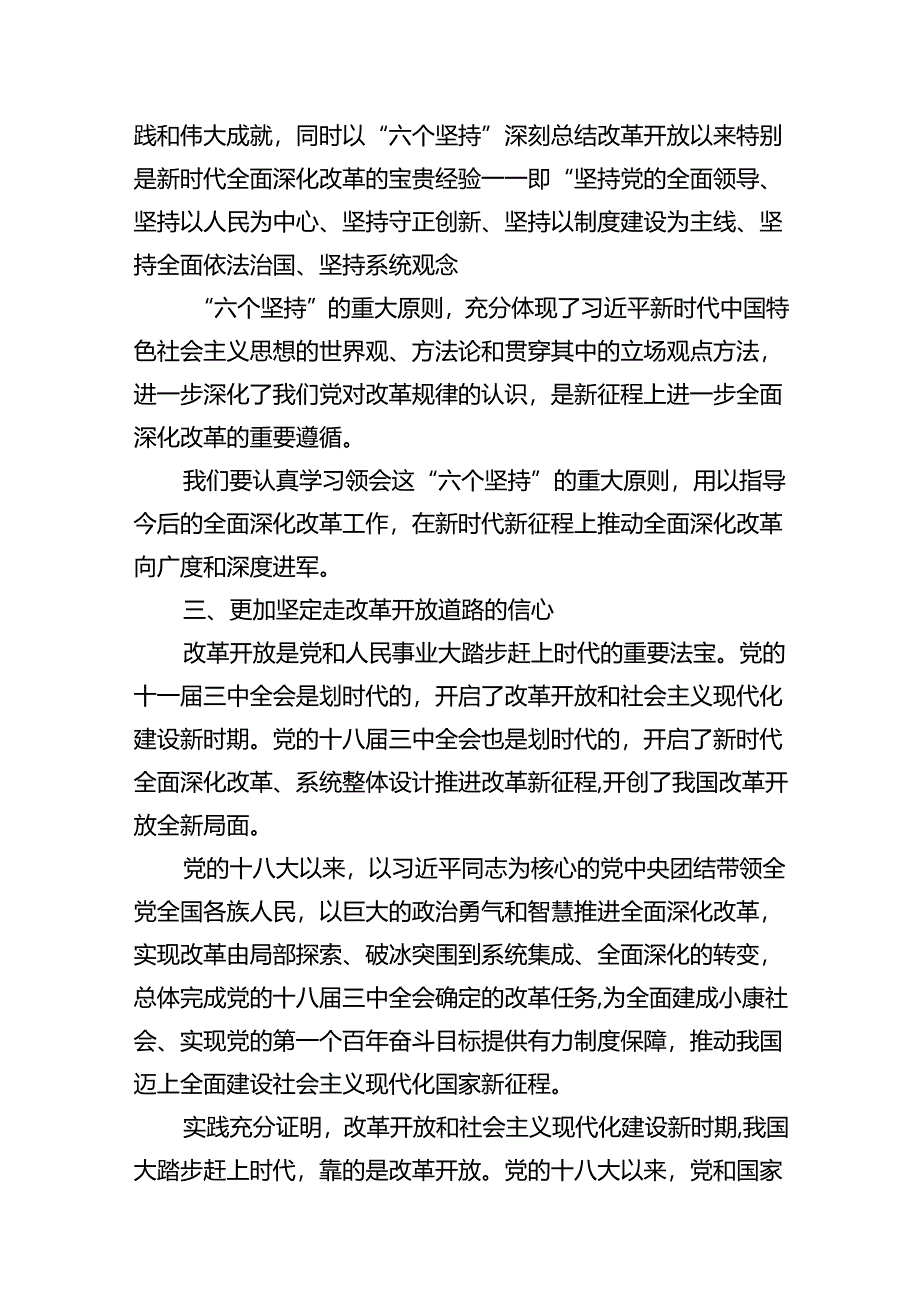 践和伟大成就，同时以“六个坚持”深刻总结改革开放以来特别是新时代全面深化改革的宝贵经验——即“坚持党的全面领导、坚持以人民为中心、坚持守正创新、坚持以制度建设为主线、坚持全面依法治国、坚持系统观念

“六个坚持”的重大原则，充分体现了习近平新时代中国特色社会主义思想的世界观、方法论和贯穿其中的立场观点方法，进一步深化了我们党对改革规律的认识，是新征程上进一步全面深化改革的重要遵循。

我们要认真学习领会这“六个坚持”的重大原则，用以指导今后的全面深化改革工作，在新时代新征程上推动全面深化改革向广度和深度进军。

三、更加坚定走改革开放道路的信心

改革开放是党和人民事业大踏步赶上时代的重要法宝。党的十一届三中全会是划时代的，开启了改革开放和社会主义现代化建设新时期。党的十八届三中全会也是划时代的，开启了新时代全面深化改革、系统整体设计推进改革新征程,开创了我国改革开放全新局面。

党的十八大以来，以习近平同志为核心的党中央团结带领全党全国各族人民，以巨大的政治勇气和智慧推进全面深化改革，实现改革由局部探索、破冰突围到系统集成、全面深化的转变，总体完成党的十八届三中全会确定的改革任务,为全面建成小康社会、实现党的第一个百年奋斗目标提供有力制度保障，推动我国迈上全面建设社会主义现代化国家新征程。

实践充分证明，改革开放和社会主义现代化建设新时期,我国大踏步赶上时代，靠的是改革开放。党的十八大以来，党和国家